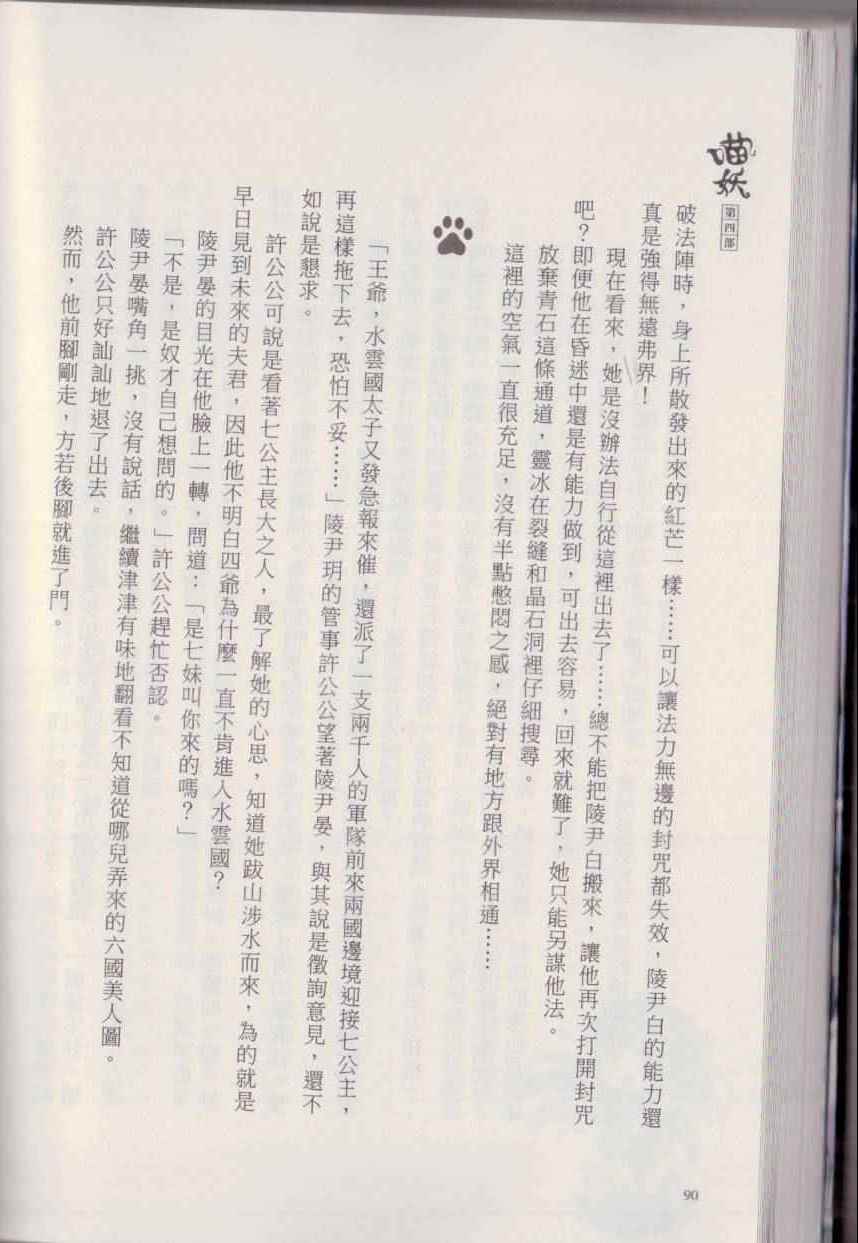 喵妖
第四部

破法陣時，身上所散發出來的紅芒一樣……可以讓法力無邊的封咒都失效，陵尹白的能力還真是強得無遠弗界！

現在看來，她是沒辦法自行從這裡出去了……總不能把陵尹白搬來，讓他再次打開封咒吧？即便他在昏迷中還是有能力做到，可出去容易，回來就難了，她只能另謀他法。

放棄青石這條通道，靈冰在裂縫和晶石洞裡仔細搜尋。

這裡的空氣一直很充足，沒有半點憋悶之感，絕對有地方跟外界相通……

「王爺，水雲國太子又發急報來催，還派了一支兩千人的軍隊前來兩國邊境迎接七公主，再這樣拖下去，恐怕不妥……」陵尹玥的管事許公公望著陵尹晏，與其說是徵詢意見，還不如說是懇求。

許公公可說是看著七公主長大之人，最了解她的心思，知道她跋山涉水而來，為的就是早日見到未來的夫君，因此他不明白四爺為什麼一直不肯進入水雲國？

陵尹晏的目光在他臉上一轉，問道：「是七妹叫你來的嗎？」

「不是，是奴才自己想問的。」許公公趕忙否認。

陵尹晏嘴角一挑，沒有說話，繼續津津有味地翻看不知道從哪兒弄來的六國美人圖。

許公公只好訕訕地退了出去。

然而，他前腳剛走，方若後腳就進了門。

90